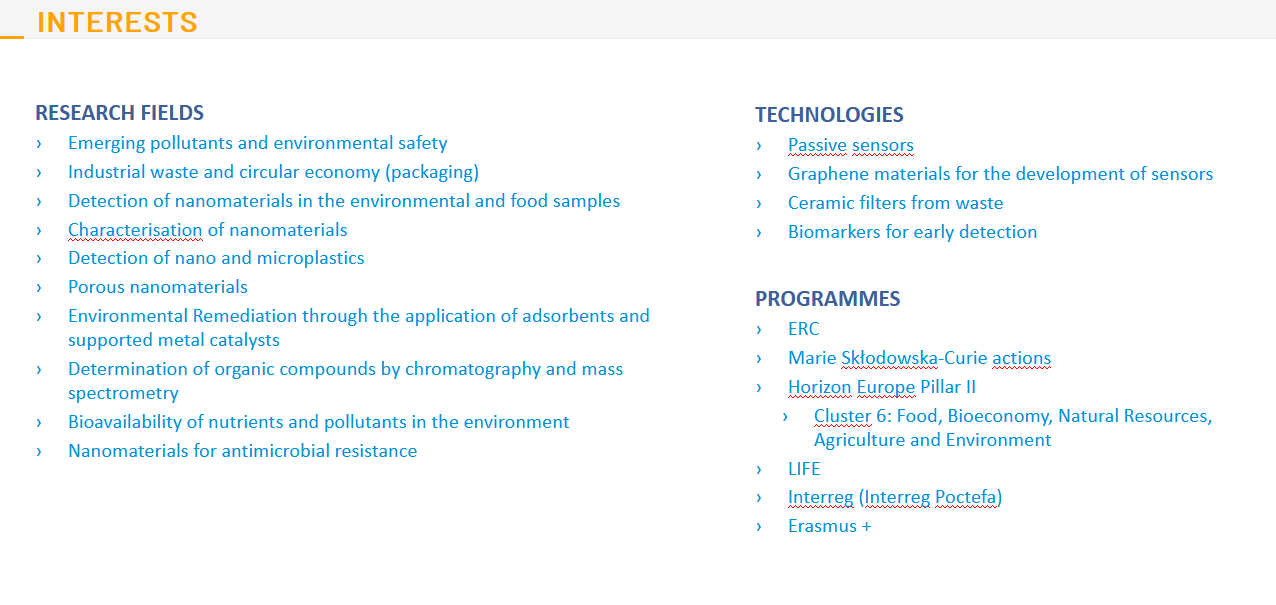 INTERESTS

RESEARCH FIELDS
› Emerging pollutants and environmental safety
› Industrial waste and circular economy (packaging)
› Detection of nanomaterials in the environmental and food samples
› Characterisation of nanomaterials
› Detection of nano and microplastics
› Porous nanomaterials
› Environmental Remediation through the application of adsorbents and supported metal catalysts
› Determination of organic compounds by chromatography and mass spectrometry
› Bioavailability of nutrients and pollutants in the environment
› Nanomaterials for antimicrobial resistance

TECHNOLOGIES
› Passive sensors
› Graphene materials for the development of sensors
› Ceramic filters from waste
› Biomarkers for early detection

PROGRAMMES
› ERC
› Marie Skłodowska-Curie actions
› Horizon Europe Pillar II
› Cluster 6: Food, Bioeconomy, Natural Resources, Agriculture and Environment
› LIFE
› Interreg (Interreg Poctefa)
› Erasmus +